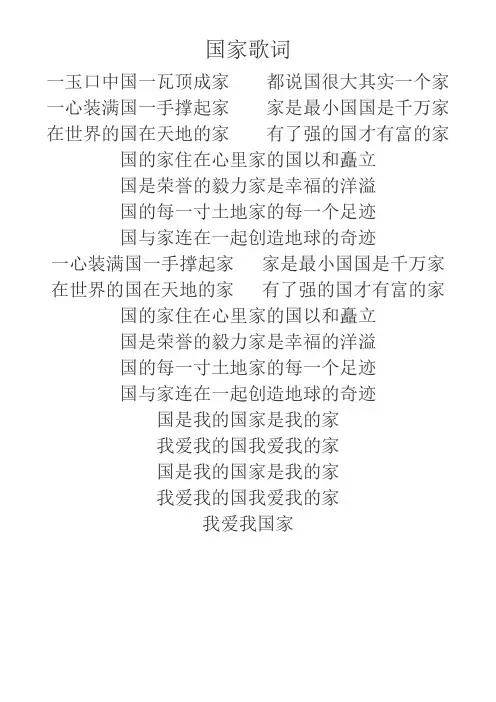 国家歌词

一玉口中国一瓦顶成家 都说国很大其实一个家

一心装满国一手撑起家 家是最小国国是千万家

在世界的国在天地的家 有了强的国才有富的家

国的家住在心里家的国以和矗立

国是荣誉的毅力家是幸福的洋溢

国的每一寸土地家的每一个足迹

国与家连在一起创造地球的奇迹

一心装满国一手撑起家 家是最小国国是千万家

在世界的国在天地的家 有了强的国才有富的家

国的家住在心里家的国以和矗立

国是荣誉的毅力家是幸福的洋溢

国的每一寸土地家的每一个足迹

国与家连在一起创造地球的奇迹

国是我的国家是我的家

我爱我的国我爱我的家

国是我的国家是我的家

我爱我的国我爱我的家

我爱我国家